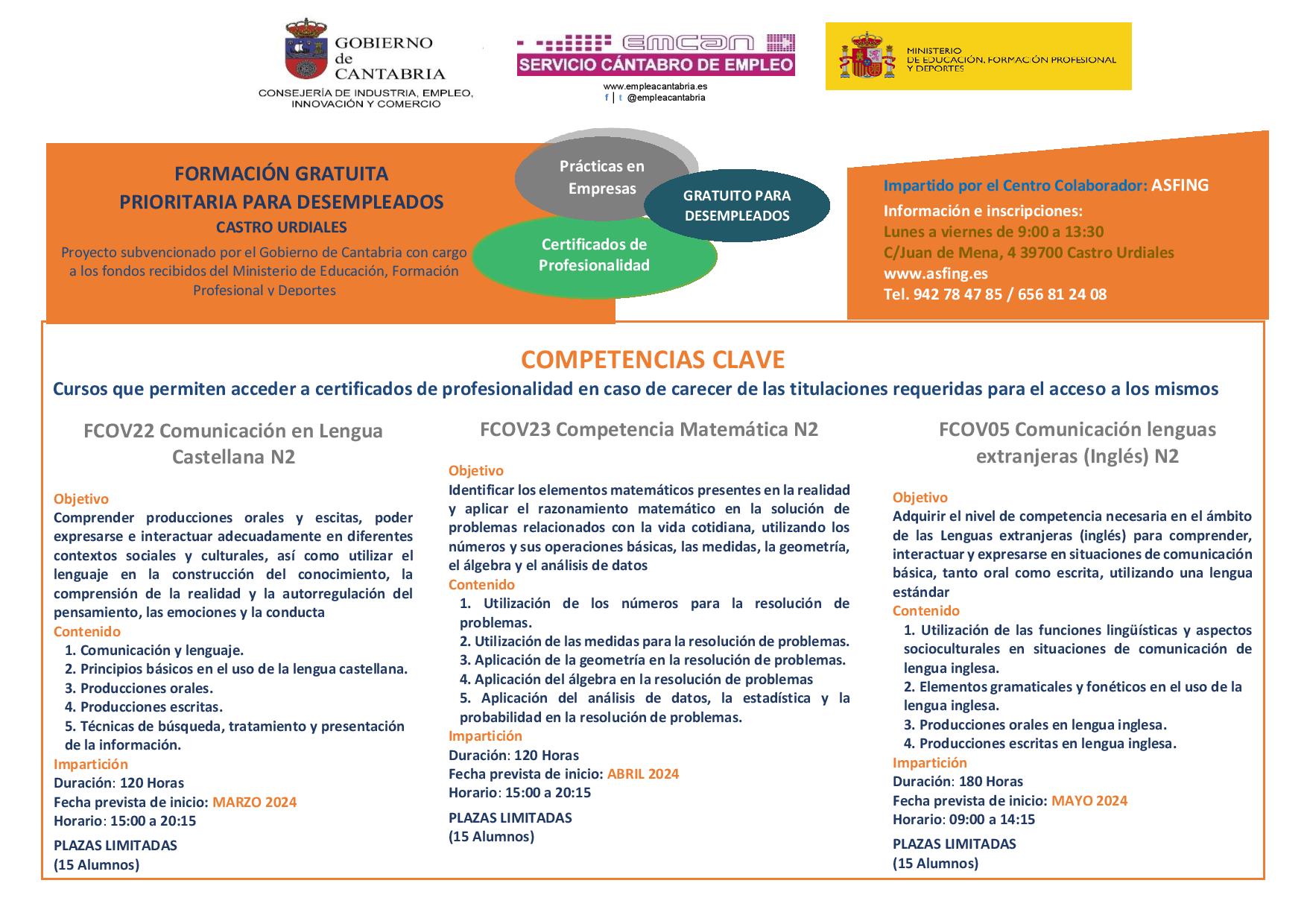 GOBIERNO de CANTABRIA
CONSEJERÍA DE INDUSTRIA, EMPLEO, INNOVACIÓN Y COMERCIO

emcan
SERVICIO CÁNTABRO DE EMPLEO
www.empleacantabria.es
f | t @empleacantabria

MINISTERIO DE EDUCACIÓN, FORMACIÓN PROFESIONAL Y DEPORTES

FORMACIÓN GRATUITA
PRIORITARIA PARA DESEMPLEADOS
CASTRO URDIALES
Proyecto subvencionado por el Gobierno de Cantabria con cargo a los fondos recibidos del Ministerio de Educación, Formación Profesional y Deportes

Prácticas en Empresas

GRATUITO PARA DESEMPLEADOS

Certificados de Profesionalidad

Impartido por el Centro Colaborador: ASFING
Información e inscripciones:
Lunes a viernes de 9:00 a 13:30
C/Juan de Mena, 4 39700 Castro Urdiales
www.asfing.es
Tel. 942 78 47 85 / 656 81 24 08

COMPETENCIAS CLAVE
Cursos que permiten acceder a certificados de profesionalidad en caso de carecer de las titulaciones requeridas para el acceso a los mismos

FCOV22 Comunicación en Lengua Castellana N2

Objetivo
Comprender producciones orales y escitas, poder expresarse e interactuar adecuadamente en diferentes contextos sociales y culturales, así como utilizar el lenguaje en la construcción del conocimiento, la comprensión de la realidad y la autorregulación del pensamiento, las emociones y la conducta
Contenido
1. Comunicación y lenguaje.
2. Principios básicos en el uso de la lengua castellana.
3. Producciones orales.
4. Producciones escritas.
5. Técnicas de búsqueda, tratamiento y presentación de la información.
Impartición
Duración: 120 Horas
Fecha prevista de inicio: MARZO 2024
Horario: 15:00 a 20:15
PLAZAS LIMITADAS
(15 Alumnos)

FCOV23 Competencia Matemática N2

Objetivo
Identificar los elementos matemáticos presentes en la realidad y aplicar el razonamiento matemático en la solución de problemas relacionados con la vida cotidiana, utilizando los números y sus operaciones básicas, las medidas, la geometría, el álgebra y el análisis de datos
Contenido
1. Utilización de los números para la resolución de problemas.
2. Utilización de las medidas para la resolución de problemas.
3. Aplicación de la geometría en la resolución de problemas.
4. Aplicación del álgebra en la resolución de problemas
5. Aplicación del análisis de datos, la estadística y la probabilidad en la resolución de problemas.
Impartición
Duración: 120 Horas
Fecha prevista de inicio: ABRIL 2024
Horario: 15:00 a 20:15
PLAZAS LIMITADAS
(15 Alumnos)

FCOV05 Comunicación lenguas extranjeras (Inglés) N2

Objetivo
Adquirir el nivel de competencia necesaria en el ámbito de las Lenguas extranjeras (inglés) para comprender, interactuar y expresarse en situaciones de comunicación básica, tanto oral como escrita, utilizando una lengua estándar
Contenido
1. Utilización de las funciones lingüísticas y aspectos socioculturales en situaciones de comunicación de lengua inglesa.
2. Elementos gramaticales y fonéticos en el uso de la lengua inglesa.
3. Producciones orales en lengua inglesa.
4. Producciones escritas en lengua inglesa.
Impartición
Duración: 180 Horas
Fecha prevista de inicio: MAYO 2024
Horario: 09:00 a 14:15
PLAZAS LIMITADAS
(15 Alumnos)